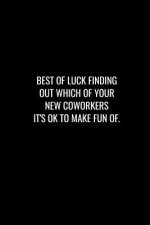 BEST OF LUCK FINDING OUT WHICH OF YOUR NEW COWORKERS IT'S OK TO MAKE FUN OF.